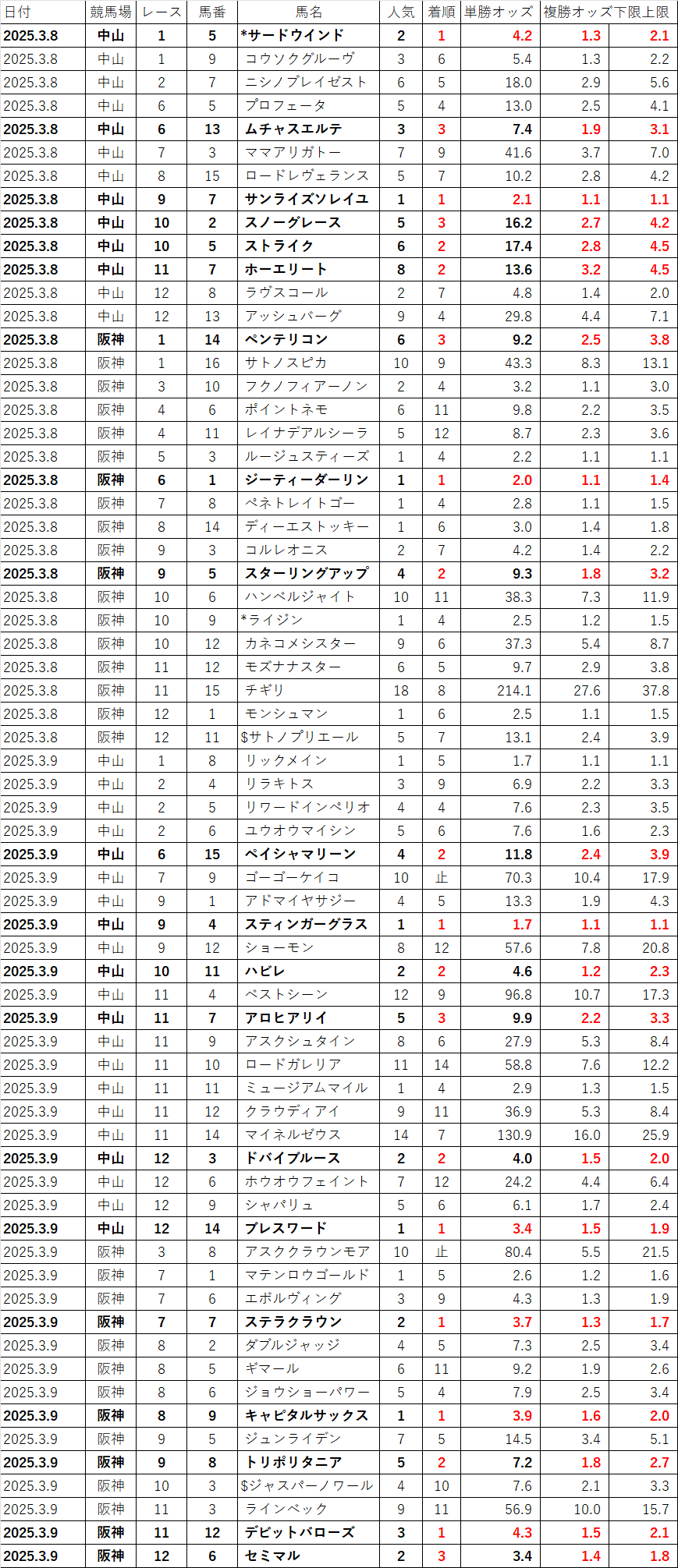 | 日付 | 競馬場 | レース | 馬番 | 馬名 | 人気 | 着順 | 単勝オッズ | 複勝オッズ下限 | 上限 |
|---|---|---|---|---|---|---|---|---|---|
| 2025.3.8 | 中山 | 1 | 5 | *サードウインド | 2 | 1 | 4.2 | 1.3 | 2.1 |
| 2025.3.8 | 中山 | 1 | 9 | コウソクグルーヴ | 3 | 6 | 5.4 | 1.3 | 2.2 |
| 2025.3.8 | 中山 | 2 | 7 | ニシノブレイゼスト | 6 | 5 | 18.0 | 2.9 | 5.6 |
| 2025.3.8 | 中山 | 6 | 5 | プロフェータ | 5 | 4 | 13.0 | 2.5 | 4.1 |
| 2025.3.8 | 中山 | 6 | 13 | ムチャスエルテ | 3 | 3 | 7.4 | 1.9 | 3.1 |
| 2025.3.8 | 中山 | 7 | 3 | ママアリガトー | 7 | 9 | 41.6 | 3.7 | 7.0 |
| 2025.3.8 | 中山 | 8 | 15 | ロードレヴェランス | 5 | 7 | 10.2 | 2.8 | 4.2 |
| 2025.3.8 | 中山 | 9 | 7 | サンライズソレイユ | 1 | 1 | 2.1 | 1.1 | 1.1 |
| 2025.3.8 | 中山 | 10 | 2 | スノーグレース | 5 | 3 | 16.2 | 2.7 | 4.2 |
| 2025.3.8 | 中山 | 10 | 5 | ストライク | 6 | 2 | 17.4 | 2.8 | 4.5 |
| 2025.3.8 | 中山 | 11 | 7 | ホーエリート | 8 | 2 | 13.6 | 3.2 | 4.5 |
| 2025.3.8 | 中山 | 12 | 8 | ラヴスコール | 2 | 7 | 4.8 | 1.4 | 2.0 |
| 2025.3.8 | 中山 | 12 | 13 | アッシュバーグ | 9 | 4 | 29.8 | 4.4 | 7.1 |
| 2025.3.8 | 阪神 | 1 | 14 | ペンテリコン | 6 | 3 | 9.2 | 2.5 | 3.8 |
| 2025.3.8 | 阪神 | 1 | 16 | サトノスピカ | 10 | 9 | 43.3 | 8.3 | 13.1 |
| 2025.3.8 | 阪神 | 3 | 10 | フクノフィアーノン | 2 | 4 | 3.2 | 1.1 | 3.0 |
| 2025.3.8 | 阪神 | 4 | 6 | ポイントネモ | 6 | 11 | 9.8 | 2.2 | 3.5 |
| 2025.3.8 | 阪神 | 4 | 11 | レイナデアルシーラ | 5 | 12 | 8.7 | 2.3 | 3.6 |
| 2025.3.8 | 阪神 | 5 | 3 | ルージュスティーズ | 1 | 4 | 2.2 | 1.1 | 1.1 |
| 2025.3.8 | 阪神 | 6 | 1 | ジーティーダーリン | 1 | 1 | 2.0 | 1.1 | 1.4 |
| 2025.3.8 | 阪神 | 7 | 8 | ペネトレイトゴー | 1 | 4 | 2.8 | 1.1 | 1.5 |
| 2025.3.8 | 阪神 | 8 | 14 | ディーエストッキー | 1 | 6 | 3.0 | 1.4 | 1.8 |
| 2025.3.8 | 阪神 | 9 | 3 | コルレオニス | 2 | 7 | 4.2 | 1.4 | 2.2 |
| 2025.3.8 | 阪神 | 9 | 5 | スターリングアップ | 4 | 2 | 9.3 | 1.8 | 3.2 |
| 2025.3.8 | 阪神 | 10 | 6 | ハンベルジャイト | 10 | 11 | 38.3 | 7.3 | 11.9 |
| 2025.3.8 | 阪神 | 10 | 9 | *ライジン | 1 | 4 | 2.5 | 1.2 | 1.5 |
| 2025.3.8 | 阪神 | 10 | 12 | カネコメシスター | 9 | 6 | 37.3 | 5.4 | 8.7 |
| 2025.3.8 | 阪神 | 11 | 12 | モズナナスター | 6 | 5 | 9.7 | 2.9 | 3.8 |
| 2025.3.8 | 阪神 | 11 | 15 | チギリ | 18 | 8 | 214.1 | 27.6 | 37.8 |
| 2025.3.8 | 阪神 | 12 | 1 | モンシュマン | 1 | 6 | 2.5 | 1.1 | 1.5 |
| 2025.3.8 | 阪神 | 12 | 11 | $サトノプリエール | 5 | 7 | 13.1 | 2.4 | 3.9 |
| 2025.3.9 | 中山 | 1 | 8 | リックメイン | 1 | 5 | 1.7 | 1.1 | 1.1 |
| 2025.3.9 | 中山 | 2 | 4 | リラキトス | 3 | 9 | 6.9 | 2.2 | 3.3 |
| 2025.3.9 | 中山 | 2 | 5 | リワードインペリオ | 4 | 4 | 7.6 | 2.3 | 3.5 |
| 2025.3.9 | 中山 | 2 | 6 | ユウオウマイシン | 5 | 6 | 7.6 | 1.6 | 2.3 |
| 2025.3.9 | 中山 | 6 | 15 | ペイシャマリーン | 4 | 2 | 11.8 | 2.4 | 3.9 |
| 2025.3.9 | 中山 | 7 | 9 | ゴーゴーケイコ | 10 | 止 | 70.3 | 10.4 | 17.9 |
| 2025.3.9 | 中山 | 9 | 1 | アドマイヤサジー | 4 | 5 | 13.3 | 1.9 | 4.3 |
| 2025.3.9 | 中山 | 9 | 4 | スティンガーグラス | 1 | 1 | 1.7 | 1.1 | 1.1 |
| 2025.3.9 | 中山 | 9 | 12 | ショーモン | 8 | 12 | 57.6 | 7.8 | 20.8 |
| 2025.3.9 | 中山 | 10 | 11 | ハビレ | 2 | 2 | 4.6 | 1.2 | 2.3 |
| 2025.3.9 | 中山 | 11 | 4 | ベストシーン | 12 | 9 | 96.8 | 10.7 | 17.3 |
| 2025.3.9 | 中山 | 11 | 7 | アロヒアリイ | 5 | 3 | 9.9 | 2.2 | 3.3 |
| 2025.3.9 | 中山 | 11 | 9 | アスクシュタイン | 8 | 6 | 27.9 | 5.3 | 8.4 |
| 2025.3.9 | 中山 | 11 | 10 | ロードガレリア | 11 | 14 | 58.8 | 7.6 | 12.2 |
| 2025.3.9 | 中山 | 11 | 11 | ミュージアムマイル | 1 | 4 | 2.9 | 1.3 | 1.5 |
| 2025.3.9 | 中山 | 11 | 12 | クラウディアイ | 9 | 11 | 36.9 | 5.3 | 8.4 |
| 2025.3.9 | 中山 | 11 | 14 | マイネルゼウス | 14 | 7 | 130.9 | 16.0 | 25.9 |
| 2025.3.9 | 中山 | 12 | 3 | ドバイブルース | 2 | 2 | 4.0 | 1.5 | 2.0 |
| 2025.3.9 | 中山 | 12 | 6 | ホウオウフェイント | 7 | 12 | 24.2 | 4.4 | 6.4 |
| 2025.3.9 | 中山 | 12 | 9 | シャパリュ | 5 | 6 | 6.1 | 1.7 | 2.4 |
| 2025.3.9 | 中山 | 12 | 14 | ブレスワード | 1 | 1 | 3.4 | 1.5 | 1.9 |
| 2025.3.9 | 阪神 | 3 | 8 | アスククラウンモア | 10 | 止 | 80.4 | 5.5 | 21.5 |
| 2025.3.9 | 阪神 | 7 | 1 | マテンロウゴールド | 1 | 5 | 2.6 | 1.2 | 1.6 |
| 2025.3.9 | 阪神 | 7 | 6 | エボルヴィング | 3 | 9 | 4.3 | 1.3 | 1.9 |
| 2025.3.9 | 阪神 | 7 | 7 | ステラクラウン | 2 | 1 | 3.7 | 1.3 | 1.7 |
| 2025.3.9 | 阪神 | 8 | 2 | ダブルジャッジ | 4 | 5 | 7.3 | 2.5 | 3.4 |
| 2025.3.9 | 阪神 | 8 | 5 | ギマール | 6 | 11 | 9.2 | 1.9 | 2.6 |
| 2025.3.9 | 阪神 | 8 | 6 | ジョウショーパワー | 5 | 4 | 7.9 | 2.5 | 3.4 |
| 2025.3.9 | 阪神 | 8 | 9 | キャピタルサックス | 1 | 1 | 3.9 | 1.6 | 2.0 |
| 2025.3.9 | 阪神 | 9 | 5 | ジュンライデン | 7 | 5 | 14.5 | 3.4 | 5.1 |
| 2025.3.9 | 阪神 | 9 | 8 | トリポリタニア | 5 | 2 | 7.2 | 1.8 | 2.7 |
| 2025.3.9 | 阪神 | 10 | 3 | $ジャスパーノワール | 4 | 10 | 7.6 | 2.1 | 3.3 |
| 2025.3.9 | 阪神 | 11 | 3 | ラインベック | 9 | 11 | 56.9 | 10.0 | 15.7 |
| 2025.3.9 | 阪神 | 11 | 12 | デビットバローズ | 3 | 1 | 4.3 | 1.5 | 2.1 |
| 2025.3.9 | 阪神 | 12 | 6 | セミマル | 2 | 3 | 3.4 | 1.4 | 1.8 |